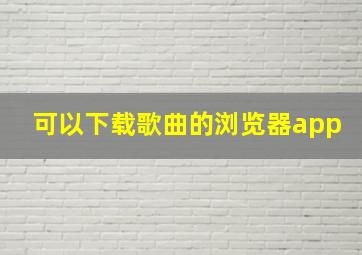 可以下载歌曲的浏览器app